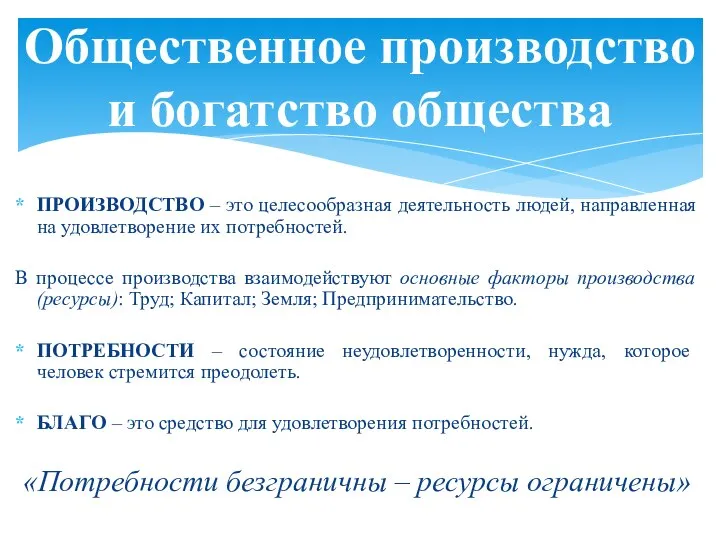 Общественное производство и богатство общества

* ПРОИЗВОДСТВО – это целесообразная деятельность людей, направленная на удовлетворение их потребностей.

В процессе производства взаимодействуют основные факторы производства (ресурсы): Труд; Капитал; Земля; Предпринимательство.

* ПОТРЕБНОСТИ – состояние неудовлетворенности, нужда, которое человек стремится преодолеть.

* БЛАГО – это средство для удовлетворения потребностей.

«Потребности безграничны – ресурсы ограничены»